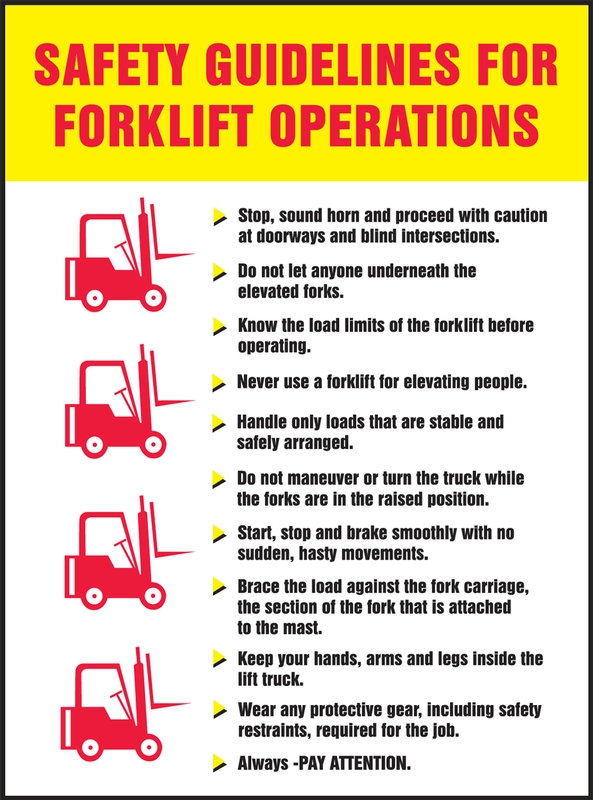 SAFETY GUIDELINES FOR FORKLIFT OPERATIONS

➤ Stop, sound horn and proceed with caution at doorways and blind intersections.

➤ Do not let anyone underneath the elevated forks.

➤ Know the load limits of the forklift before operating.

➤ Never use a forklift for elevating people.

➤ Handle only loads that are stable and safely arranged.

➤ Do not maneuver or turn the truck while the forks are in the raised position.

➤ Start, stop and brake smoothly with no sudden, hasty movements.

➤ Brace the load against the fork carriage, the section of the fork that is attached to the mast.

➤ Keep your hands, arms and legs inside the lift truck.

➤ Wear any protective gear, including safety restraints, required for the job.

➤ Always -PAY ATTENTION.